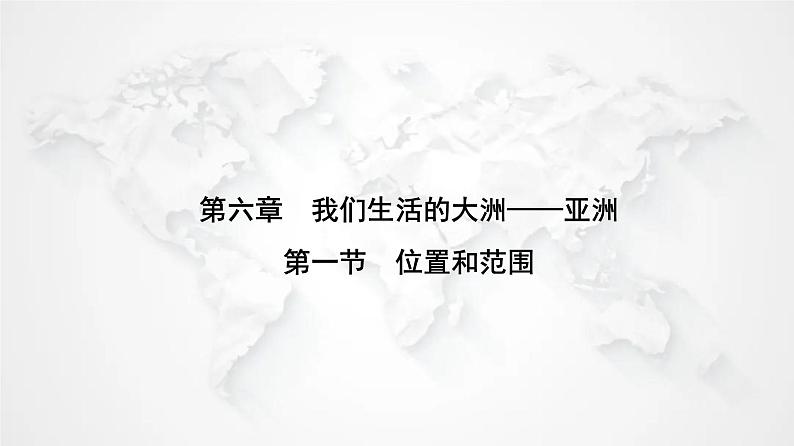 第六章　我们生活的大洲——亚洲

第一节　位置和范围